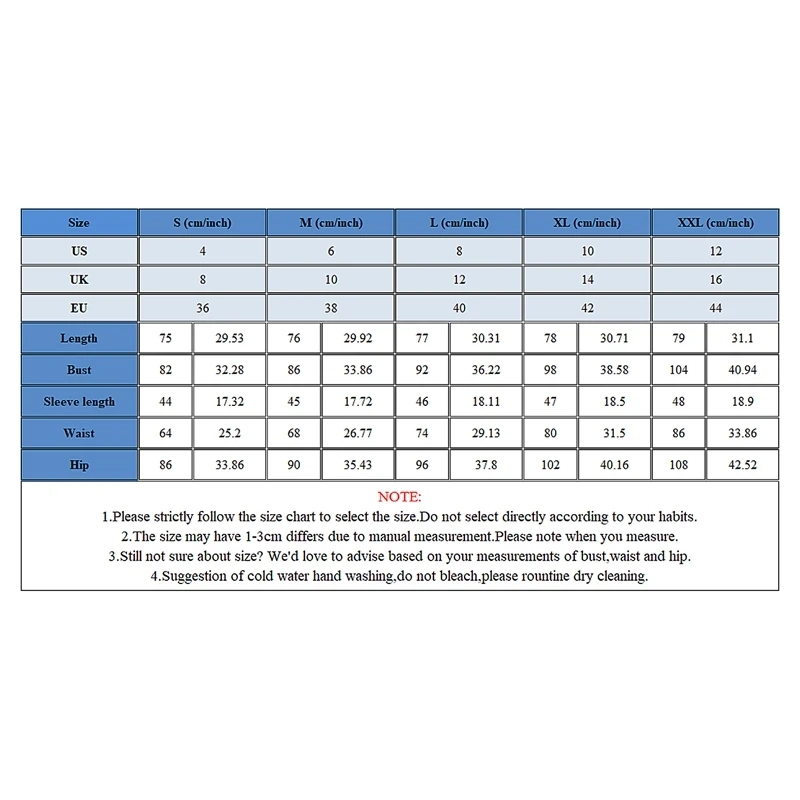 | Size | S (cm/inch) | | M (cm/inch) | | L (cm/inch) | | XL (cm/inch) | | XXL (cm/inch) | |
|---|---|---|---|---|---|---|---|---|---|---|
| US | 4 | | 6 | | 8 | | 10 | | 12 | |
| UK | 8 | | 10 | | 12 | | 14 | | 16 | |
| EU | 36 | | 38 | | 40 | | 42 | | 44 | |
| Length | 75 | 29.53 | 76 | 29.92 | 77 | 30.31 | 78 | 30.71 | 79 | 31.1 |
| Bust | 82 | 32.28 | 86 | 33.86 | 92 | 36.22 | 98 | 38.58 | 104 | 40.94 |
| Sleeve length | 44 | 17.32 | 45 | 17.72 | 46 | 18.11 | 47 | 18.5 | 48 | 18.9 |
| Waist | 64 | 25.2 | 68 | 26.77 | 74 | 29.13 | 80 | 31.5 | 86 | 33.86 |
| Hip | 86 | 33.86 | 90 | 35.43 | 96 | 37.8 | 102 | 40.16 | 108 | 42.52 |

NOTE:
1.Please strictly follow the size chart to select the size.Do not select directly according to your habits.
2.The size may have 1-3cm differs due to manual measurement.Please note when you measure.
3.Still not sure about size? We'd love to advise based on your measurements of bust,waist and hip.
4.Suggestion of cold water hand washing,do not bleach,please rountine dry cleaning.